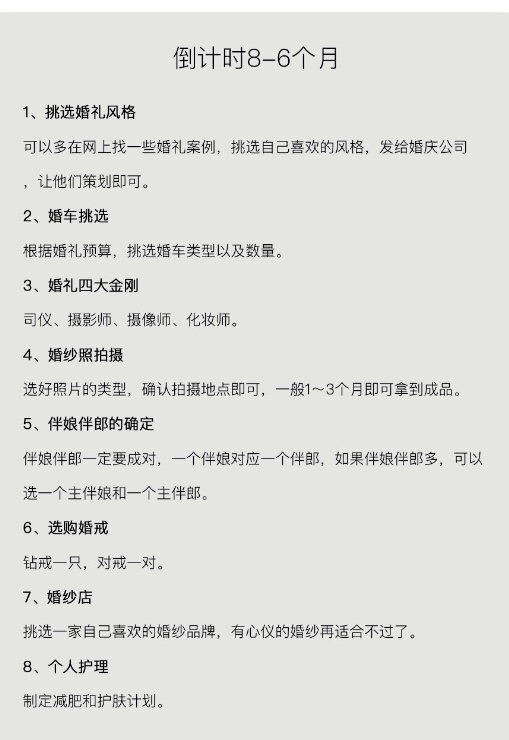 倒计时8-6个月

1、挑选婚礼风格

可以多在网上找一些婚礼案例，挑选自己喜欢的风格，发给婚庆公司，让他们策划即可。

2、婚车挑选

根据婚礼预算，挑选婚车类型以及数量。

3、婚礼四大金刚

司仪、摄影师、摄像师、化妆师。

4、婚纱照拍摄

选好照片的类型，确认拍摄地点即可，一般1～3个月即可拿到成品。

5、伴娘伴郎的确定

伴娘伴郎一定要成对，一个伴娘对应一个伴郎，如果伴娘伴郎多，可以选一个主伴娘和一个主伴郎。

6、选购婚戒

钻戒一只，对戒一对。

7、婚纱店

挑选一家自己喜欢的婚纱品牌，有心仪的婚纱再适合不过了。

8、个人护理

制定减肥和护肤计划。